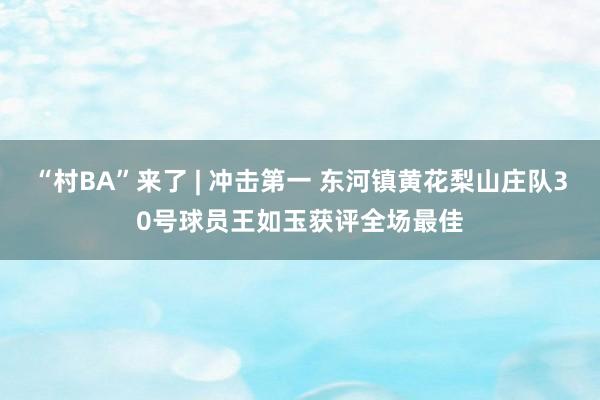 “村BA”来了 | 冲击第一 东河镇黄花梨山庄队30号球员王如玉获评全场最佳